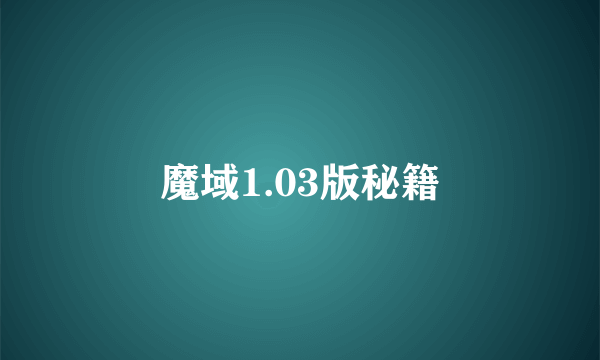 魔域1.03版秘籍